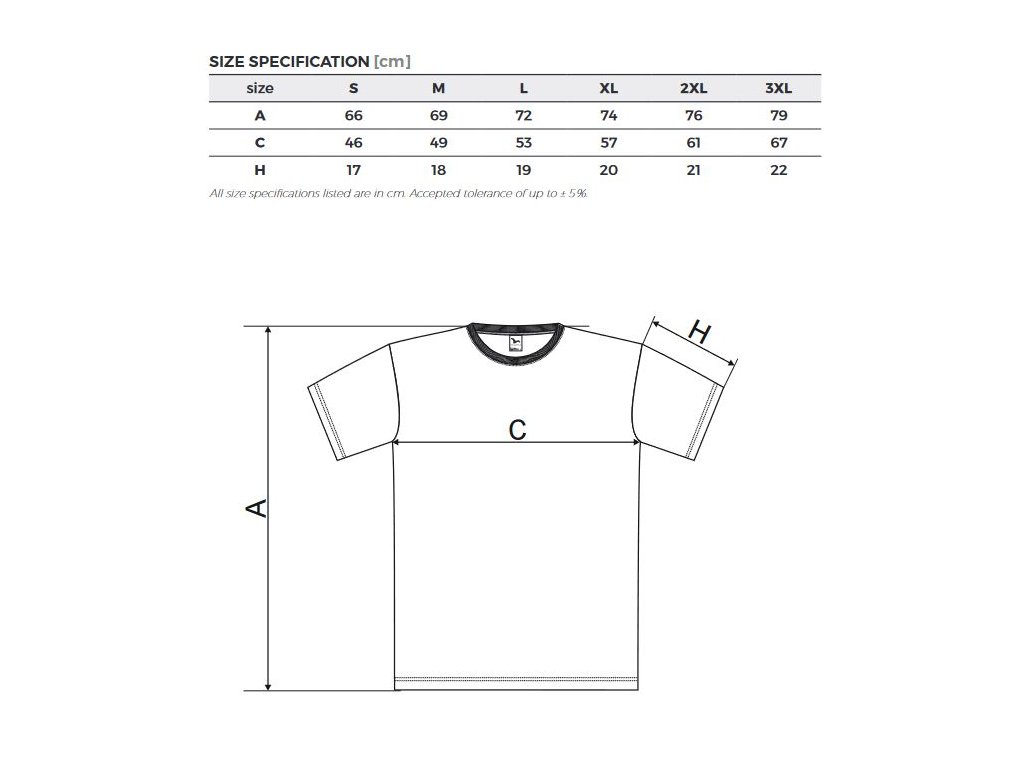 SIZE SPECIFICATION [cm]

| size | S | M | L | XL | 2XL | 3XL |
|---|---|---|---|---|---|---|
| A | 66 | 69 | 72 | 74 | 76 | 79 |
| C | 46 | 49 | 53 | 57 | 61 | 67 |
| H | 17 | 18 | 19 | 20 | 21 | 22 |

All size specifications listed are in cm. Accepted tolerance of up to ± 5%.

H

C

A